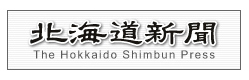 北海道新聞
The Hokkaido Shimbun Press